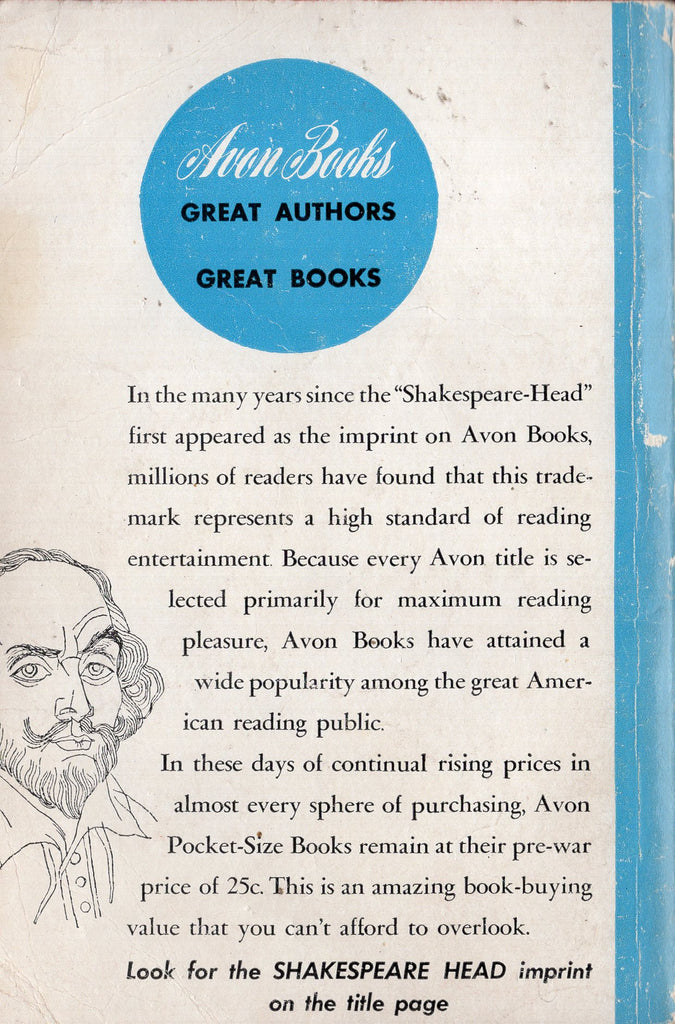 Avon Books
GREAT AUTHORS
GREAT BOOKS

In the many years since the "Shakespeare-Head" first appeared as the imprint on Avon Books, millions of readers have found that this trademark represents a high standard of reading entertainment. Because every Avon title is selected primarily for maximum reading pleasure, Avon Books have attained a wide popularity among the great American reading public.

In these days of continual rising prices in almost every sphere of purchasing, Avon Pocket-Size Books remain at their pre-war price of 25c. This is an amazing book-buying value that you can't afford to overlook.

Look for the SHAKESPEARE HEAD imprint on the title page